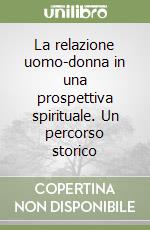 unilibro

La relazione uomo-donna in una prospettiva spirituale. Un percorso storico

COPERTINA NON DISPONIBILE